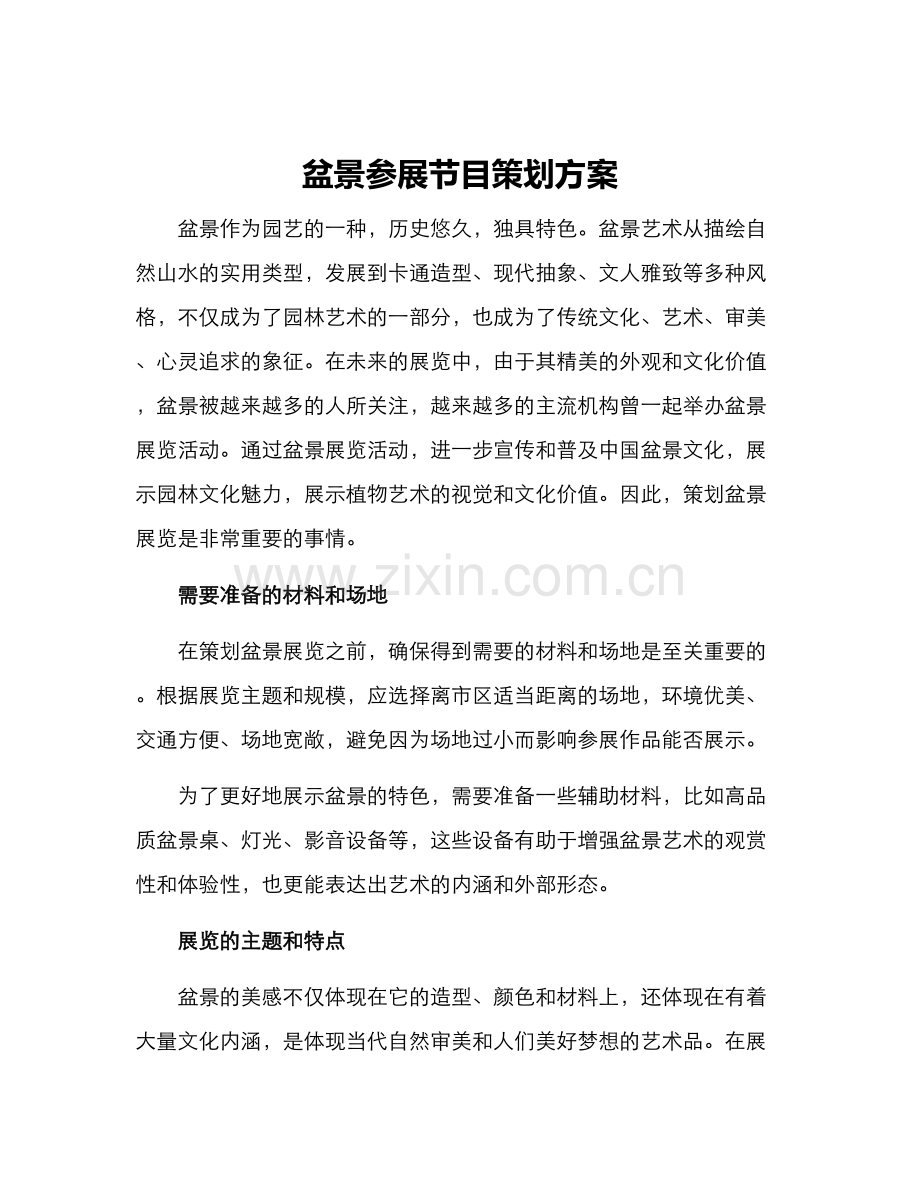 盆景参展节目策划方案

盆景作为园艺的一种，历史悠久，独具特色。盆景艺术从描绘自然山水的实用类型，发展到卡通造型、现代抽象、文人雅致等多种风格，不仅成为了园林艺术的一部分，也成为了传统文化、艺术、审美、心灵追求的象征。在未来的展览中，由于其精美的外观和文化价值，盆景被越来越多的人所关注，越来越多的主流机构曾一起举办盆景展览活动。通过盆景展览活动，进一步宣传和普及中国盆景文化，展示园林文化魅力，展示植物艺术的视觉和文化价值。因此，策划盆景展览是非常重要的事情。

需要准备的材料和场地

在策划盆景展览之前，确保得到需要的材料和场地是至关重要的。根据展览主题和规模，应选择离市区适当距离的场地，环境优美、交通方便、场地宽敞，避免因为场地过小而影响参展作品能否展示。

为了更好地展示盆景的特色，需要准备一些辅助材料，比如高品质盆景桌、灯光、影音设备等，这些设备有助于增强盆景艺术的观赏性和体验性，也更能表达出艺术的内涵和外部形态。

展览的主题和特点

盆景的美感不仅体现在它的造型、颜色和材料上，还体现在有着大量文化内涵，是体现当代自然审美和人们美好梦想的艺术品。在展

www.zixin.com.cn